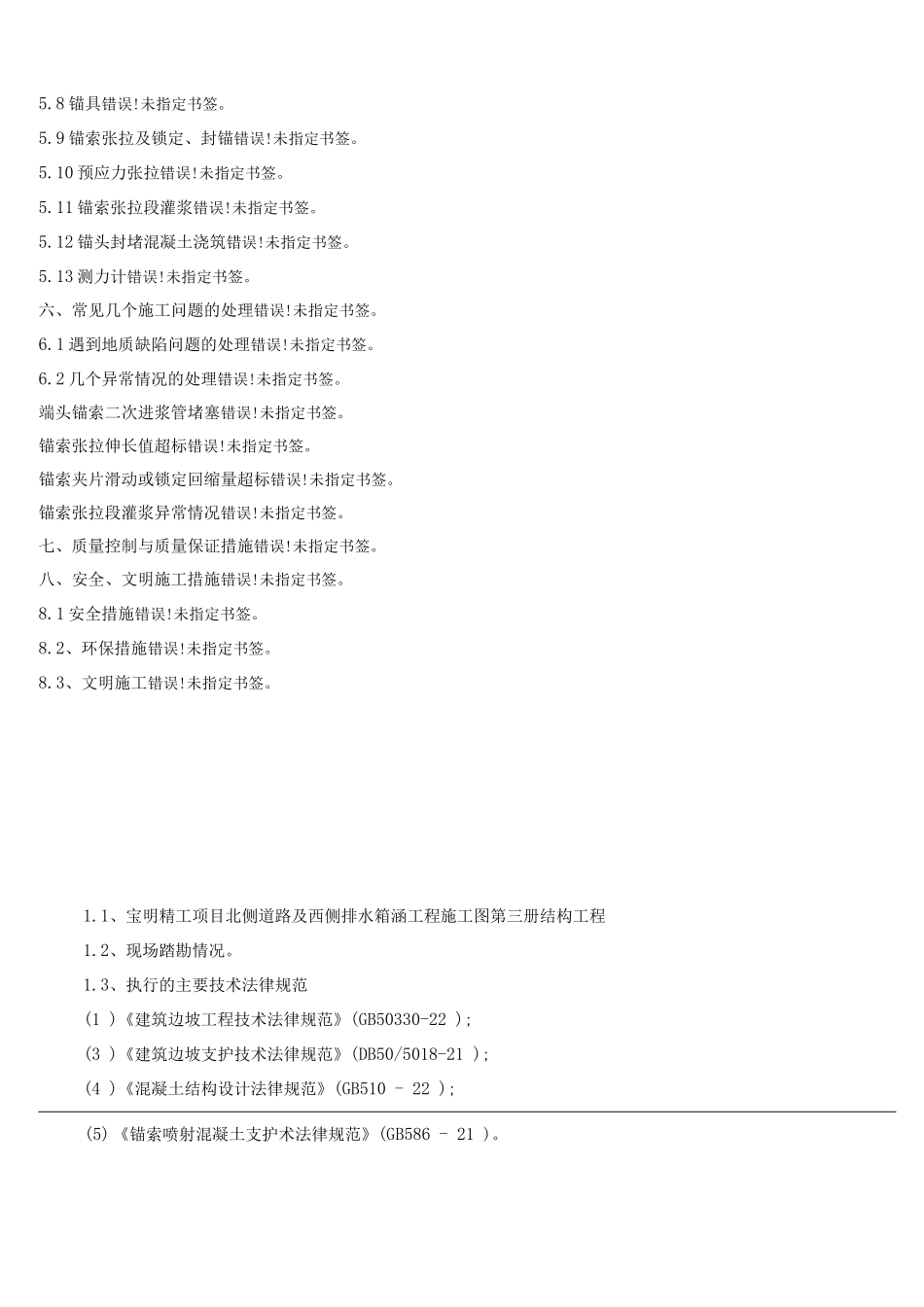 5.8 锚具错误!未指定书签。

5.9 锚索张拉及锁定、封锚错误!未指定书签。

5.10 预应力张拉错误!未指定书签。

5.11 锚索张拉段灌浆错误!未指定书签。

5.12 锚头封堵混凝土浇筑错误!未指定书签。

5.13 测力计错误!未指定书签。

六、常见几个施工问题的处理错误!未指定书签。

6.1 遇到地质缺陷问题的处理错误!未指定书签。

6.2 几个异常情况的处理错误!未指定书签。

端头锚索二次进浆管堵塞错误!未指定书签。

锚索张拉伸长值超标错误!未指定书签。

锚索夹片滑动或锁定回缩量超标错误!未指定书签。

锚索张拉段灌浆异常情况错误!未指定书签。

七、质量控制与质量保证措施错误!未指定书签。

八、安全、文明施工措施错误!未指定书签。

8.1 安全措施错误!未指定书签。

8.2、环保措施错误!未指定书签。

8.3、文明施工错误!未指定书签。

1.1、宝明精工项目北侧道路及西侧排水箱涵工程施工图第三册结构工程

1.2、现场踏勘情况。

1.3、执行的主要技术法律规范

(1 )《建筑边坡工程技术法律规范》(GB50330-22 );

(3 )《建筑边坡支护技术法律规范》(DB50/5018-21 );

(4 )《混凝土结构设计法律规范》(GB510 - 22 );

(5)《锚索喷射混凝土支护术法律规范》(GB586 - 21 )。